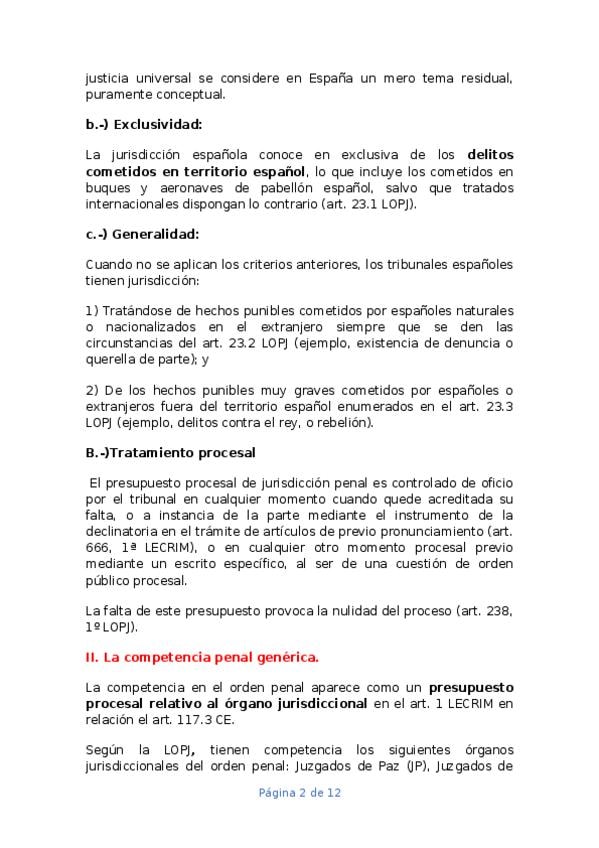 justicia universal se considere en España un mero tema residual, puramente conceptual.

b.-) Exclusividad:

La jurisdicción española conoce en exclusiva de los delitos cometidos en territorio español, lo que incluye los cometidos en buques y aeronaves de pabellón español, salvo que tratados internacionales dispongan lo contrario (art. 23.1 LOPJ).

c.-) Generalidad:

Cuando no se aplican los criterios anteriores, los tribunales españoles tienen jurisdicción:

1) Tratándose de hechos punibles cometidos por españoles naturales o nacionalizados en el extranjero siempre que se den las circunstancias del art. 23.2 LOPJ (ejemplo, existencia de denuncia o querella de parte); y

2) De los hechos punibles muy graves cometidos por españoles o extranjeros fuera del territorio español enumerados en el art. 23.3 LOPJ (ejemplo, delitos contra el rey, o rebelión).

B.-)Tratamiento procesal

El presupuesto procesal de jurisdicción penal es controlado de oficio por el tribunal en cualquier momento cuando quede acreditada su falta, o a instancia de la parte mediante el instrumento de la declinatoria en el trámite de artículos de previo pronunciamiento (art. 666, 1ª LECRIM), o en cualquier otro momento procesal previo mediante un escrito específico, al ser de una cuestión de orden público procesal.

La falta de este presupuesto provoca la nulidad del proceso (art. 238, 1º LOPJ).

II. La competencia penal genérica.

La competencia en el orden penal aparece como un presupuesto procesal relativo al órgano jurisdiccional en el art. 1 LECRIM en relación el art. 117.3 CE.

Según la LOPJ, tienen competencia los siguientes órganos jurisdiccionales del orden penal: Juzgados de Paz (JP), Juzgados de

Página 2 de 12